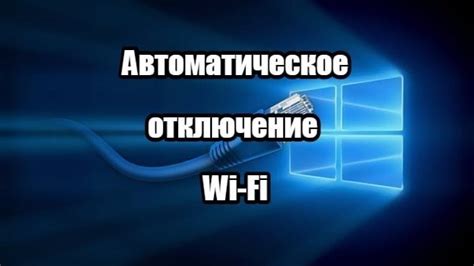 Автоматическое отключение Wi-Fi